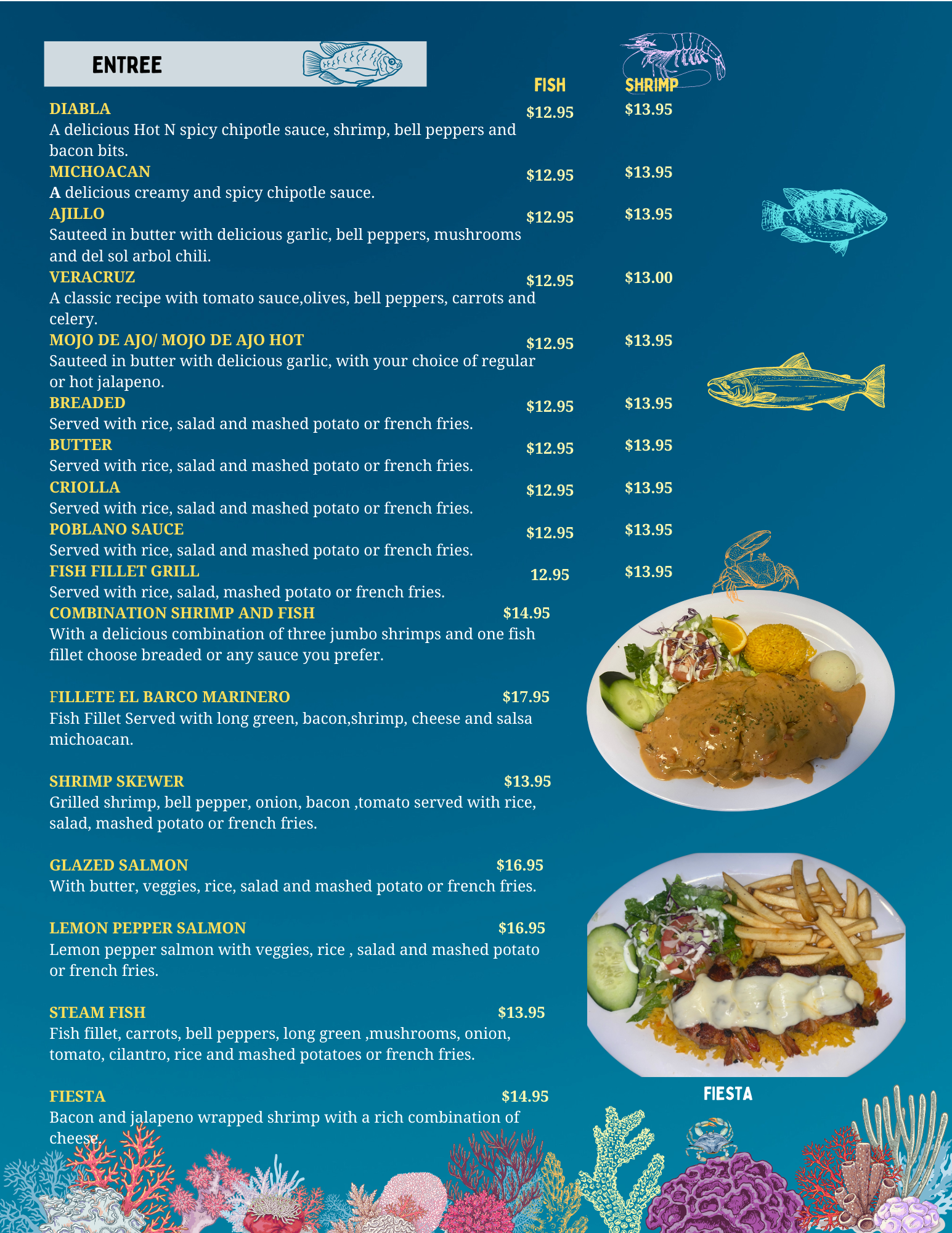 ENTREE

FISH SHRIMP

DIABLA $12.95 $13.95
A delicious Hot N spicy chipotle sauce, shrimp, bell peppers and bacon bits.

MICHOACAN $12.95 $13.95
A delicious creamy and spicy chipotle sauce.

AJILLO $12.95 $13.95
Sauteed in butter with delicious garlic, bell peppers, mushrooms and del sol arbol chili.

VERACRUZ $12.95 $13.00
A classic recipe with tomato sauce,olives, bell peppers, carrots and celery.

MOJO DE AJO/ MOJO DE AJO HOT $12.95 $13.95
Sauteed in butter with delicious garlic, with your choice of regular or hot jalapeno.

BREADED $12.95 $13.95
Served with rice, salad and mashed potato or french fries.

BUTTER $12.95 $13.95
Served with rice, salad and mashed potato or french fries.

CRIOLLA $12.95 $13.95
Served with rice, salad and mashed potato or french fries.

POBLANO SAUCE $12.95 $13.95
Served with rice, salad and mashed potato or french fries.

FISH FILLET GRILL 12.95 $13.95
Served with rice, salad, mashed potato or french fries.

COMBINATION SHRIMP AND FISH $14.95
With a delicious combination of three jumbo shrimps and one fish fillet choose breaded or any sauce you prefer.

FILLETE EL BARCO MARINERO $17.95
Fish Fillet Served with long green, bacon,shrimp, cheese and salsa michoacan.

SHRIMP SKEWER $13.95
Grilled shrimp, bell pepper, onion, bacon ,tomato served with rice, salad, mashed potato or french fries.

GLAZED SALMON $16.95
With butter, veggies, rice, salad and mashed potato or french fries.

LEMON PEPPER SALMON $16.95
Lemon pepper salmon with veggies, rice , salad and mashed potato or french fries.

STEAM FISH $13.95
Fish fillet, carrots, bell peppers, long green ,mushrooms, onion, tomato, cilantro, rice and mashed potatoes or french fries.

FIESTA $14.95
Bacon and jalapeno wrapped shrimp with a rich combination of cheese.

FIESTA